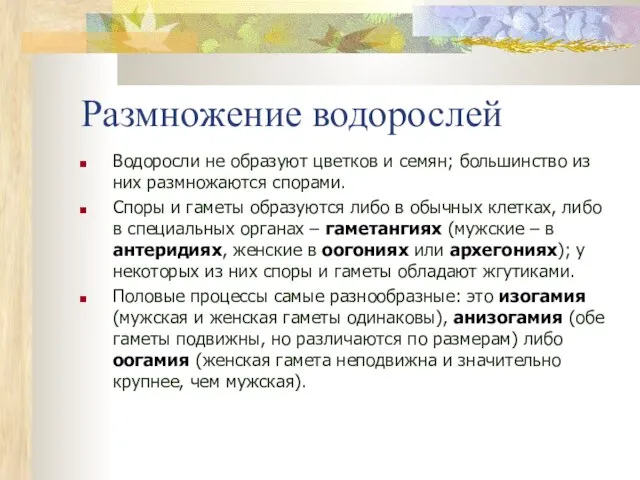 Размножение водорослей

Водоросли не образуют цветков и семян; большинство из них размножаются спорами.

Споры и гаметы образуются либо в обычных клетках, либо в специальных органах – гаметангиях (мужские – в антеридиях, женские в оогониях или архегониях); у некоторых из них споры и гаметы обладают жгутиками.

Половые процессы самые разнообразные: это изогамия (мужская и женская гаметы одинаковы), анизогамия (обе гаметы подвижны, но различаются по размерам) либо оогамия (женская гамета неподвижна и значительно крупнее, чем мужская).